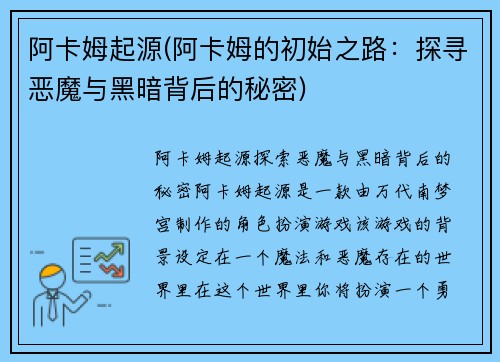 阿卡姆起源(阿卡姆的初始之路：探寻恶魔与黑暗背后的秘密)

阿卡姆起源探索恶魔与黑暗背后的秘密阿卡姆起源是一款由万代南梦宫制作的角色扮演游戏该游戏的背景设定在一个魔法和恶魔存在的世界里在这个世界里你将扮演一个勇